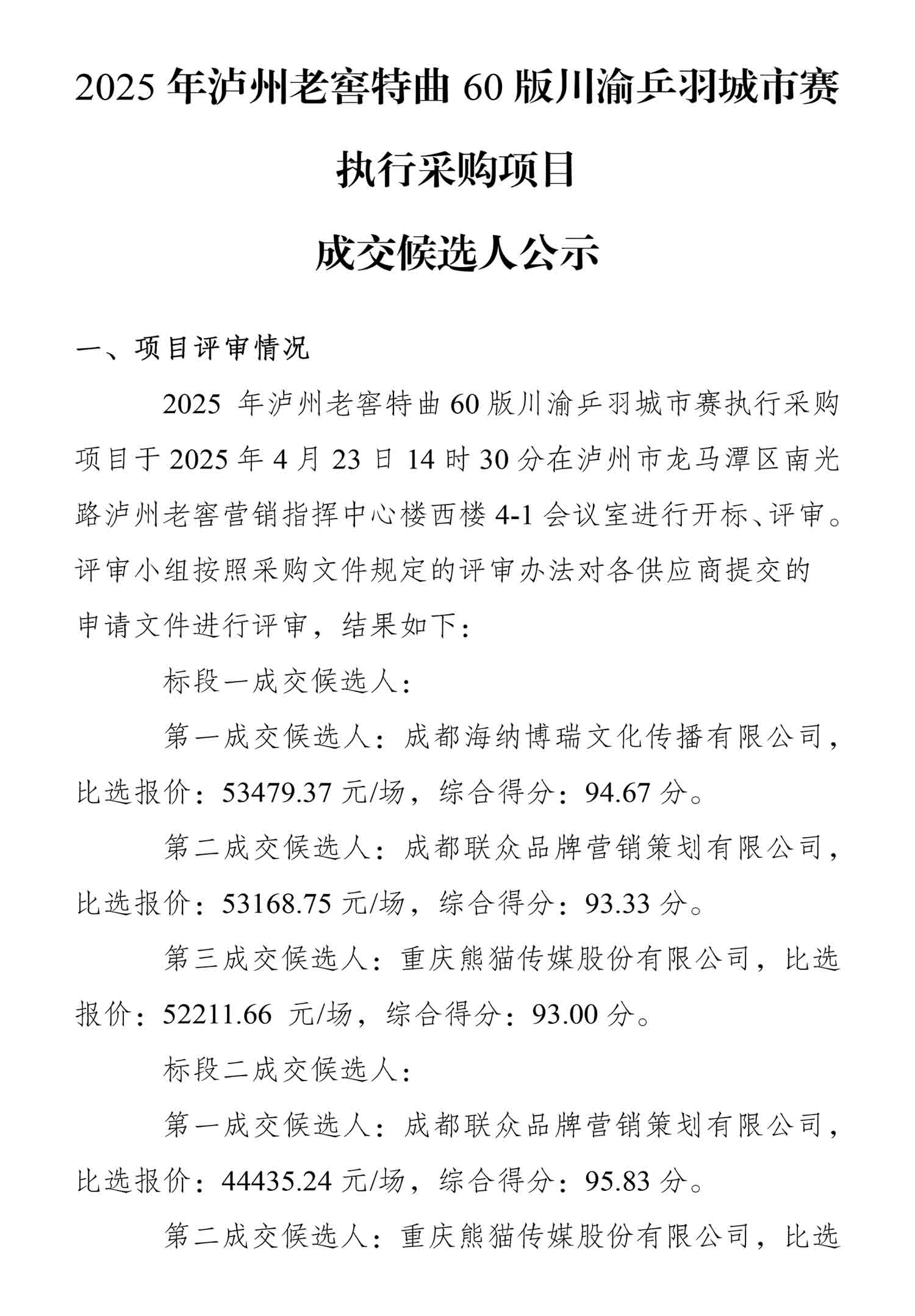 2025 年泸州老窖特曲 60 版川渝乒羽城市赛执行采购项目

成交候选人公示

一、项目评审情况

2025 年泸州老窖特曲 60 版川渝乒羽城市赛执行采购项目于 2025 年 4 月 23 日 14 时 30 分在泸州市龙马潭区南光路泸州老窖营销指挥中心楼西楼 4-1 会议室进行开标、评审。评审小组按照采购文件规定的评审办法对各供应商提交的申请文件进行评审，结果如下：

标段一成交候选人：

第一成交候选人：成都海纳博瑞文化传播有限公司，比选报价：53479.37 元/场，综合得分：94.67 分。

第二成交候选人：成都联众品牌营销策划有限公司，比选报价：53168.75 元/场，综合得分：93.33 分。

第三成交候选人：重庆熊猫传媒股份有限公司，比选报价：52211.66 元/场，综合得分：93.00 分。

标段二成交候选人：

第一成交候选人：成都联众品牌营销策划有限公司，比选报价：44435.24 元/场，综合得分：95.83 分。

第二成交候选人：重庆熊猫传媒股份有限公司，比选